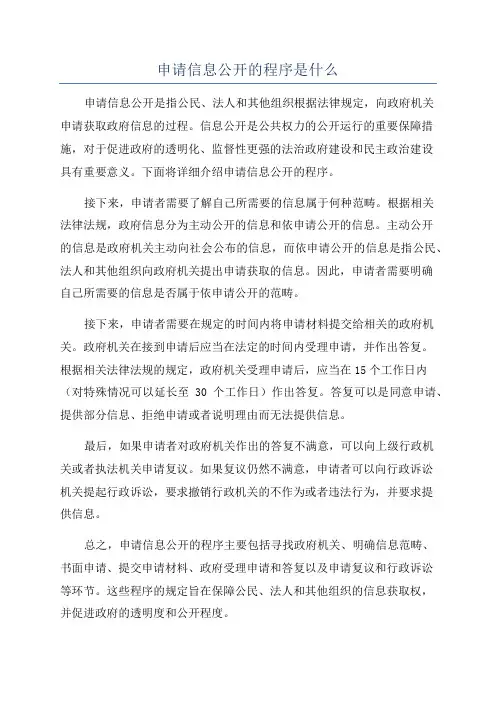 申请信息公开的程序是什么

申请信息公开是指公民、法人和其他组织根据法律规定，向政府机关申请获取政府信息的过程。信息公开是公共权力的公开运行的重要保障措施，对于促进政府的透明化、监督性更强的法治政府建设和民主政治建设具有重要意义。下面将详细介绍申请信息公开的程序。

接下来，申请者需要了解自己所需要的信息属于何种范畴。根据相关法律法规，政府信息分为主动公开的信息和依申请公开的信息。主动公开的信息是政府机关主动向社会公布的信息，而依申请公开的信息是指公民、法人和其他组织向政府机关提出申请获取的信息。因此，申请者需要明确自己所需要的信息是否属于依申请公开的范畴。

接下来，申请者需要在规定的时间内将申请材料提交给相关的政府机关。政府机关在接到申请后应当在法定的时间内受理申请，并作出答复。根据相关法律法规的规定，政府机关受理申请后，应当在 15 个工作日内（对特殊情况可以延长至 30 个工作日）作出答复。答复可以是同意申请、提供部分信息、拒绝申请或者说明理由而无法提供信息。

最后，如果申请者对政府机关作出的答复不满意，可以向上级行政机关或者执法机关申请复议。如果复议仍然不满意，申请者可以向行政诉讼机关提起行政诉讼，要求撤销行政机关的不作为或者违法行为，并要求提供信息。

总之，申请信息公开的程序主要包括寻找政府机关、明确信息范畴、书面申请、提交申请材料、政府受理申请和答复以及申请复议和行政诉讼等环节。这些程序的规定旨在保障公民、法人和其他组织的信息获取权，并促进政府的透明度和公开程度。